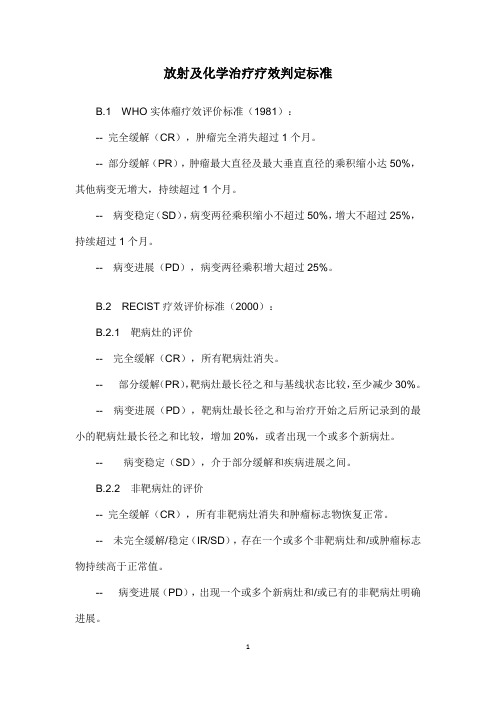 放射及化学治疗疗效判定标准

B.1 WHO 实体瘤疗效评价标准（1981）：

-- 完全缓解（CR），肿瘤完全消失超过 1 个月。

-- 部分缓解（PR），肿瘤最大直径及最大垂直直径的乘积缩小达 50%，其他病变无增大，持续超过 1 个月。

-- 病变稳定（SD），病变两径乘积缩小不超过 50%，增大不超过 25%，持续超过 1 个月。

-- 病变进展（PD），病变两径乘积增大超过 25%。

B.2 RECIST 疗效评价标准（2000）：

B.2.1 靶病灶的评价

-- 完全缓解（CR），所有靶病灶消失。

-- 部分缓解（PR），靶病灶最长径之和与基线状态比较，至少减少 30%。

-- 病变进展（PD），靶病灶最长径之和与治疗开始之后所记录到的最小的靶病灶最长径之和比较，增加 20%，或者出现一个或多个新病灶。

-- 病变稳定（SD），介于部分缓解和疾病进展之间。

B.2.2 非靶病灶的评价

-- 完全缓解（CR），所有非靶病灶消失和肿瘤标志物恢复正常。

-- 未完全缓解/稳定（IR/SD），存在一个或多个非靶病灶和/或肿瘤标志物持续高于正常值。

-- 病变进展（PD），出现一个或多个新病灶和/或已有的非靶病灶明确进展。

1